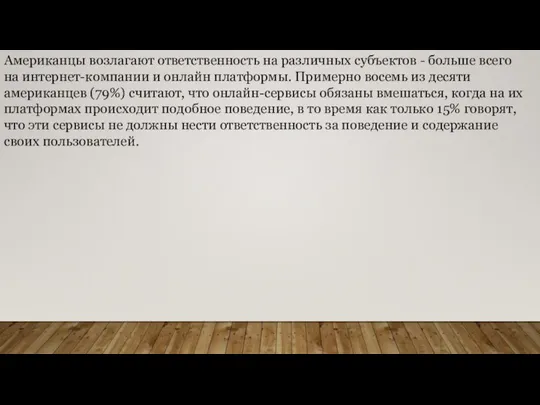 Американцы возлагают ответственность на различных субъектов - больше всего на интернет-компании и онлайн платформы. Примерно восемь из десяти американцев (79%) считают, что онлайн-сервисы обязаны вмешаться, когда на их платформах происходит подобное поведение, в то время как только 15% говорят, что эти сервисы не должны нести ответственность за поведение и содержание своих пользователей.